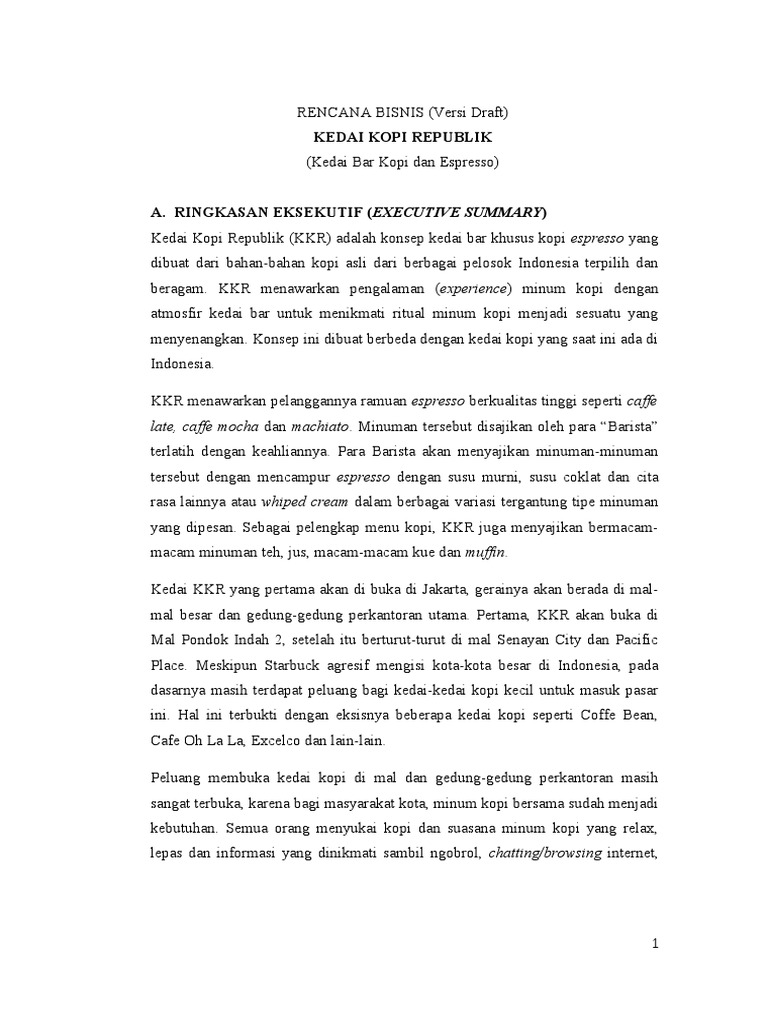 RENCANA BISNIS (Versi Draft)
KEDAI KOPI REPUBLIK
(Kedai Bar Kopi dan Espresso)

A. RINGKASAN EKSEKUTIF (EXECUTIVE SUMMARY)

Kedai Kopi Republik (KKR) adalah konsep kedai bar khusus kopi espresso yang dibuat dari bahan-bahan kopi asli dari berbagai pelosok Indonesia terpilih dan beragam. KKR menawarkan pengalaman (experience) minum kopi dengan atmosfir kedai bar untuk menikmati ritual minum kopi menjadi sesuatu yang menyenangkan. Konsep ini dibuat berbeda dengan kedai kopi yang saat ini ada di Indonesia.

KKR menawarkan pelanggannya ramuan espresso berkualitas tinggi seperti caffe late, caffe mocha dan machiato. Minuman tersebut disajikan oleh para "Barista" terlatih dengan keahliannya. Para Barista akan menyajikan minuman-minuman tersebut dengan mencampur espresso dengan susu murni, susu coklat dan cita rasa lainnya atau whiped cream dalam berbagai variasi tergantung tipe minuman yang dipesan. Sebagai pelengkap menu kopi, KKR juga menyajikan bermacam-macam minuman teh, jus, macam-macam kue dan muffin.

Kedai KKR yang pertama akan di buka di Jakarta, gerainya akan berada di mal-mal besar dan gedung-gedung perkantoran utama. Pertama, KKR akan buka di Mal Pondok Indah 2, setelah itu berturut-turut di mal Senayan City dan Pacific Place. Meskipun Starbuck agresif mengisi kota-kota besar di Indonesia, pada dasarnya masih terdapat peluang bagi kedai-kedai kopi kecil untuk masuk pasar ini. Hal ini terbukti dengan eksisnya beberapa kedai kopi seperti Coffe Bean, Cafe Oh La La, Excelco dan lain-lain.

Peluang membuka kedai kopi di mal dan gedung-gedung perkantoran masih sangat terbuka, karena bagi masyarakat kota, minum kopi bersama sudah menjadi kebutuhan. Semua orang menyukai kopi dan suasana minum kopi yang relax, lepas dan informasi yang dinikmati sambil ngobrol, chatting/browsing internet,

1